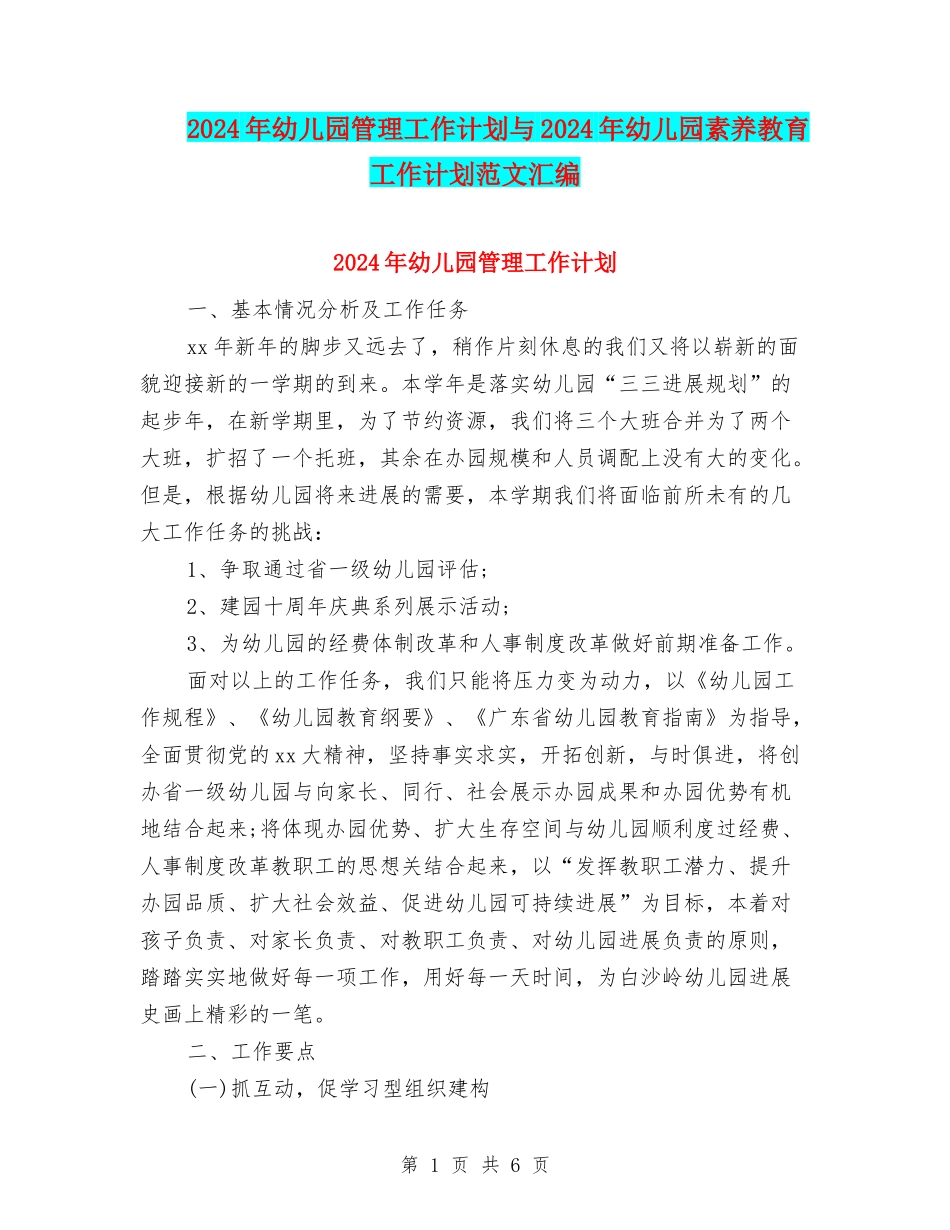 2024年幼儿园管理工作计划与2024年幼儿园素养教育工作计划范文汇编

2024年幼儿园管理工作计划

一、基本情况分析及工作任务

xx年新年的脚步又远去了，稍作片刻休息的我们又将以崭新的面貌迎接新的一学期的到来。本学年是落实幼儿园“三三进展规划”的起步年，在新学期里，为了节约资源，我们将三个大班合并为了两个大班，扩招了一个托班，其余在办园规模和人员调配上没有大的变化。但是，根据幼儿园将来进展的需要，本学期我们将面临前所未有的几大工作任务的挑战：

1、争取通过省一级幼儿园评估；

2、建园十周年庆典系列展示活动；

3、为幼儿园的经费体制改革和人事制度改革做好前期准备工作。

面对以上的工作任务，我们只能将压力变为动力，以《幼儿园工作规程》、《幼儿园教育纲要》、《广东省幼儿园教育指南》为指导，全面贯彻党的xx大精神，坚持事实求实，开拓创新，与时俱进，将创办省一级幼儿园与向家长、同行、社会展示办园成果和办园优势有机地结合起来;将体现办园优势、扩大生存空间与幼儿园顺利度过经费、人事制度改革教职工的思想关结合起来，以“发挥教职工潜力、提升办园品质、扩大社会效益、促进幼儿园可持续进展”为目标，本着对孩子负责、对家长负责、对教职工负责、对幼儿园进展负责的原则，踏踏实实地做好每一项工作，用好每一天时间，为白沙岭幼儿园进展史画上精彩的一笔。

二、工作要点

(一)抓互动，促学习型组织建构

第 1 页 共 6 页